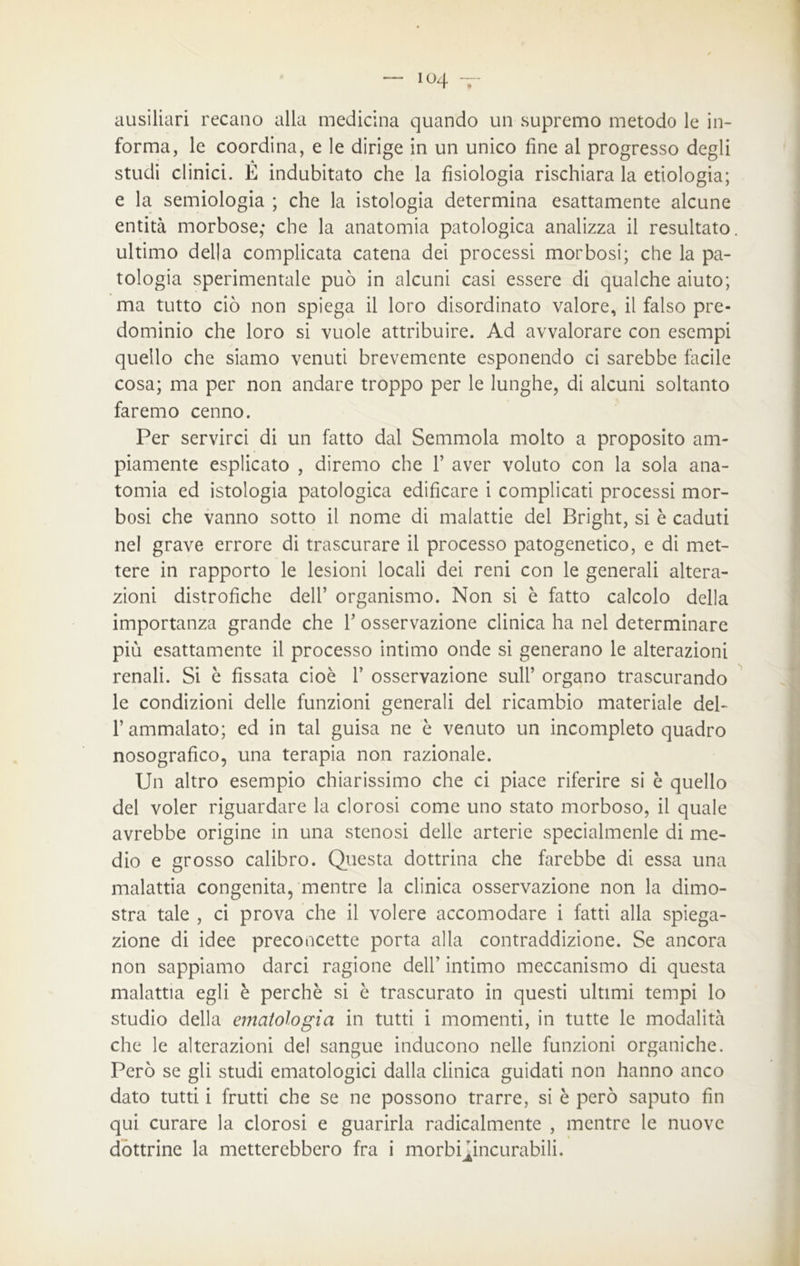 — 104 —

ausiliari recano alla medicina quando un supremo metodo le informa, le coordina, e le dirige in un unico fine al progresso degli studi clinici. È indubitato che la fisiologia rischiara la etiologia; e la semiologia ; che la istologia determina esattamente alcune entità morbose; che la anatomia patologica analizza il resultato. ultimo della complicata catena dei processi morbosi; che la patologia sperimentale può in alcuni casi essere di qualche aiuto; ma tutto ciò non spiega il loro disordinato valore, il falso predominio che loro si vuole attribuire. Ad avvalorare con esempi quello che siamo venuti brevemente esponendo ci sarebbe facile cosa; ma per non andare troppo per le lunghe, di alcuni soltanto faremo cenno.

Per servirci di un fatto dal Semmola molto a proposito ampiamente esplicato , diremo che l' aver voluto con la sola anatomia ed istologia patologica edificare i complicati processi morbosi che vanno sotto il nome di malattie del Bright, si è caduti nel grave errore di trascurare il processo patogenetico, e di mettere in rapporto le lesioni locali dei reni con le generali alterazioni distrofiche dell' organismo. Non si è fatto calcolo della importanza grande che l' osservazione clinica ha nel determinare più esattamente il processo intimo onde si generano le alterazioni renali. Si è fissata cioè l' osservazione sull' organo trascurando le condizioni delle funzioni generali del ricambio materiale dell' ammalato; ed in tal guisa ne è venuto un incompleto quadro nosografico, una terapia non razionale.

Un altro esempio chiarissimo che ci piace riferire si è quello del voler riguardare la clorosi come uno stato morboso, il quale avrebbe origine in una stenosi delle arterie specialmenle di medio e grosso calibro. Questa dottrina che farebbe di essa una malattia congenita, mentre la clinica osservazione non la dimostra tale , ci prova che il volere accomodare i fatti alla spiegazione di idee preconcette porta alla contraddizione. Se ancora non sappiamo darci ragione dell' intimo meccanismo di questa malattia egli è perchè si è trascurato in questi ultimi tempi lo studio della ematologia in tutti i momenti, in tutte le modalità che le alterazioni del sangue inducono nelle funzioni organiche. Però se gli studi ematologici dalla clinica guidati non hanno anco dato tutti i frutti che se ne possono trarre, si è però saputo fin qui curare la clorosi e guarirla radicalmente , mentre le nuove dottrine la metterebbero fra i morbi incurabili.